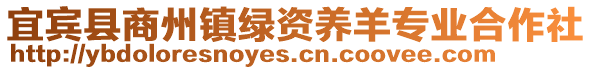 宜宾县商州镇绿资养羊专业合作社
http://ybdoloresnoyes.cn.coovee.com